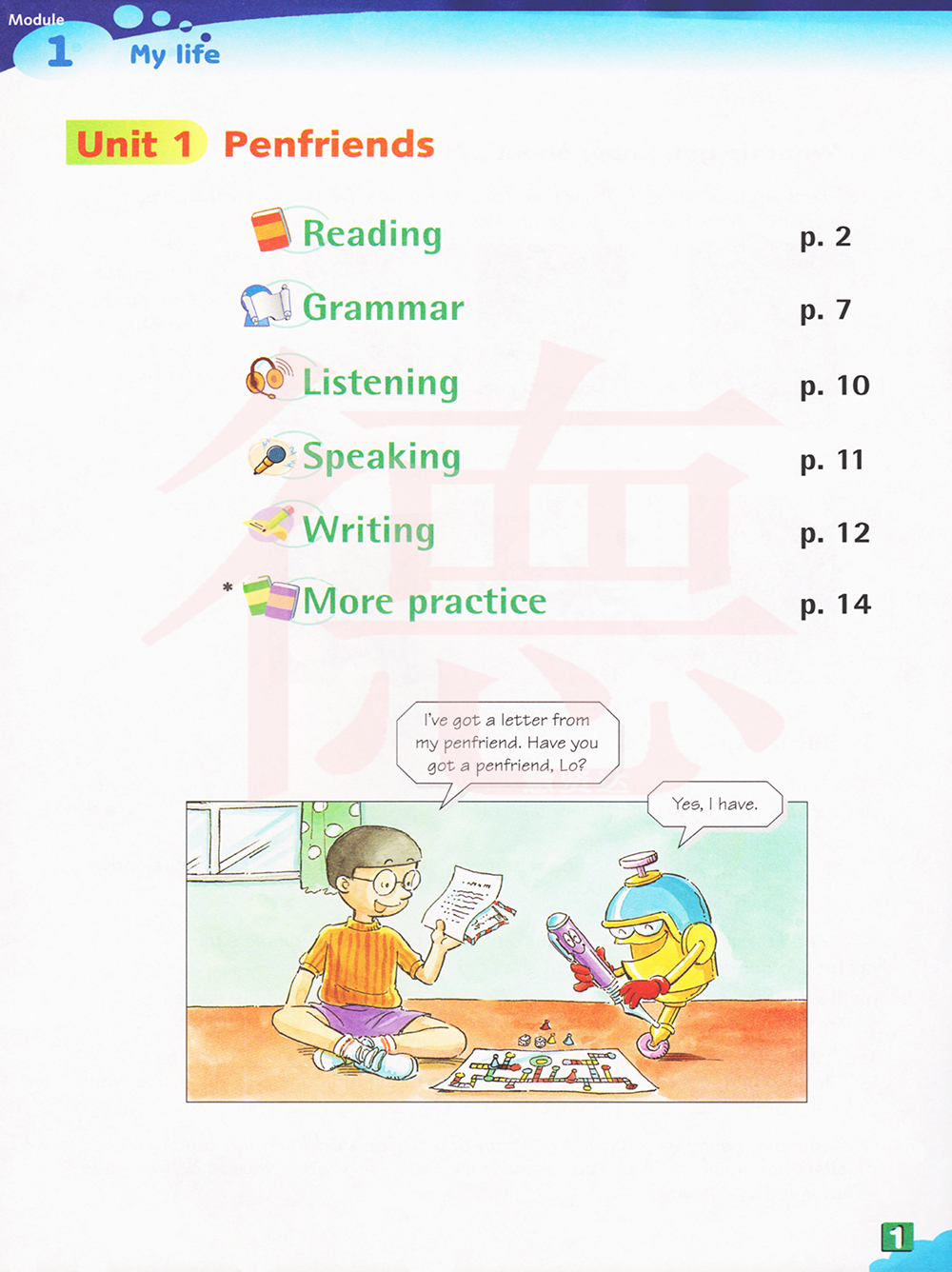 Module
1
My life

Unit 1 Penfriends

Reading p. 2
Grammar p. 7
Listening p. 10
Speaking p. 11
Writing p. 12
* More practice p. 14

I've got a letter from my penfriend. Have you got a penfriend, Lo?

Yes, I have.

1

德